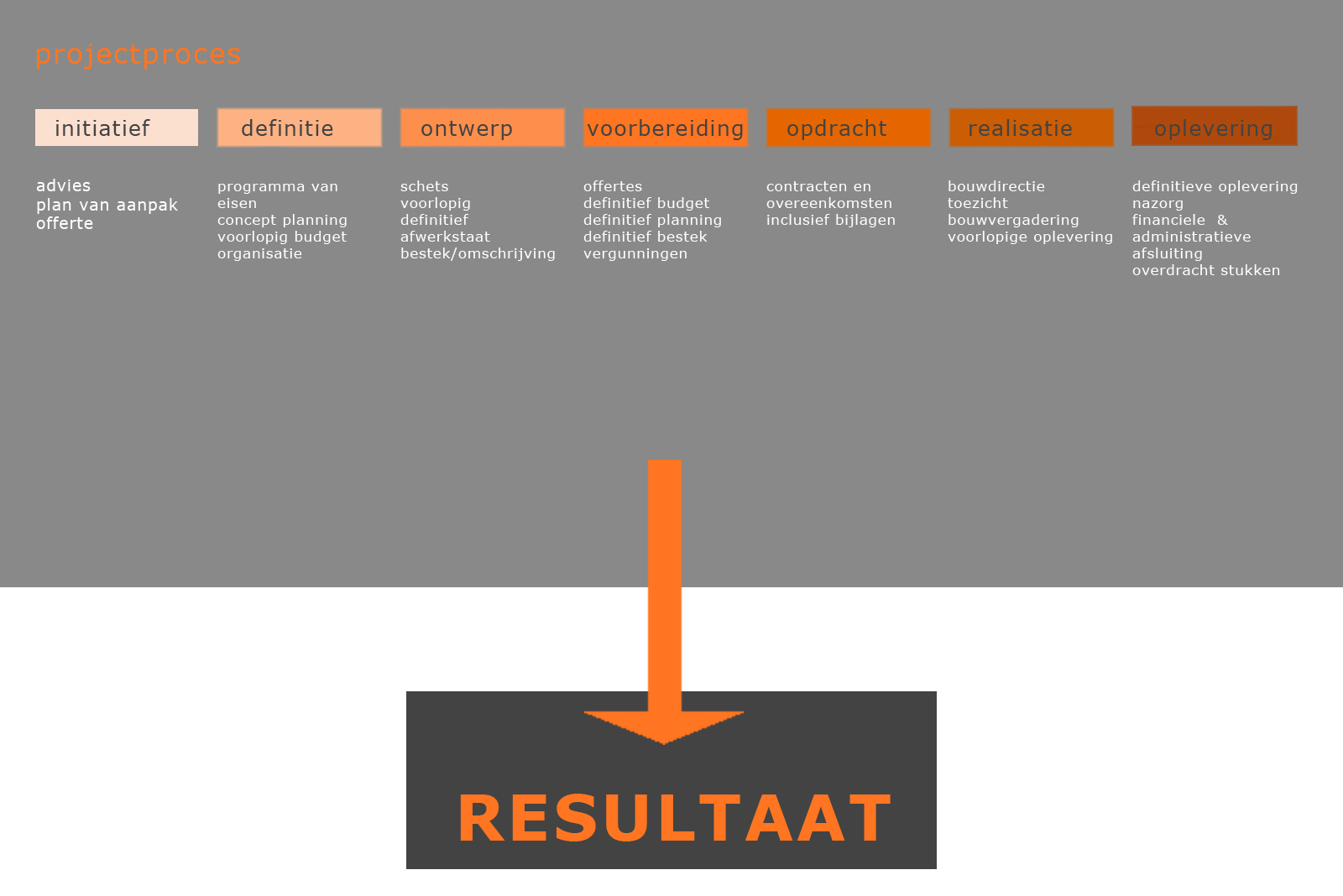 projectproces

initiatief

advies
plan van aanpak
offerte

definitie

programma van eisen
concept planning
voorlopig budget
organisatie

ontwerp

schets
voorlopig
definitief
afwerkstaat
bestek/omschrijving

voorbereiding

offertes
definitief budget
definitief planning
definitief bestek
vergunningen

opdracht

contracten en overeenkomsten
inclusief bijlagen

realisatie

bouwdirectie
toezicht
bouwvergadering
voorlopige oplevering

oplevering

definitieve oplevering
nazorg
financiele & administratieve afsluiting
overdracht stukken

RESULTAAT